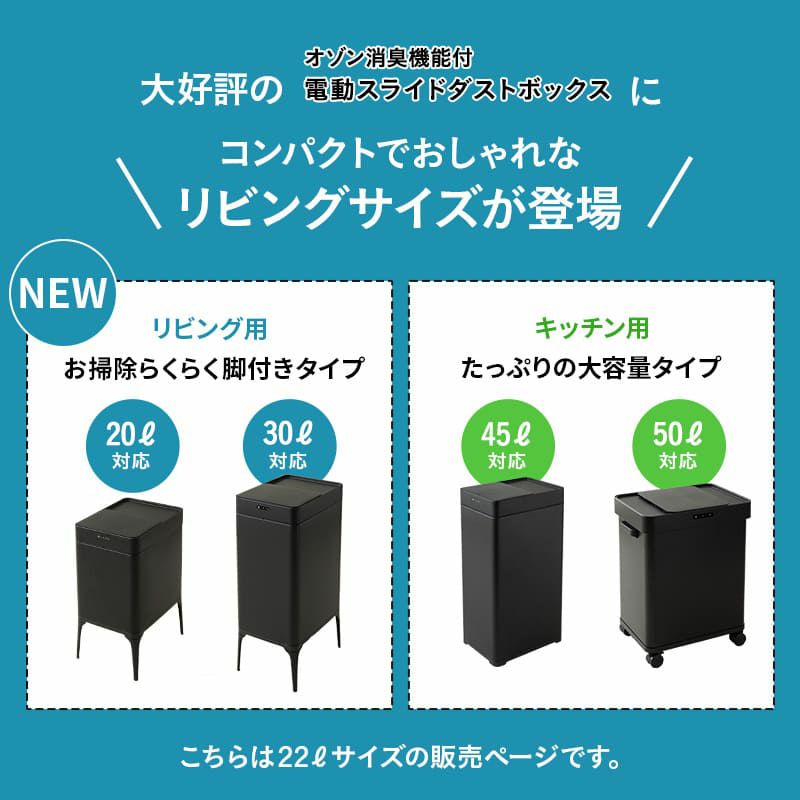 大好評の オゾン消臭機能付 電動スライドダストボックス に

コンパクトでおしゃれな
リビングサイズが登場

NEW

リビング用
お掃除らくらく脚付きタイプ

20ℓ 対応

30ℓ 対応

キッチン用
たっぷりの大容量タイプ

45ℓ 対応

50ℓ 対応

こちらは22ℓサイズの販売ページです。